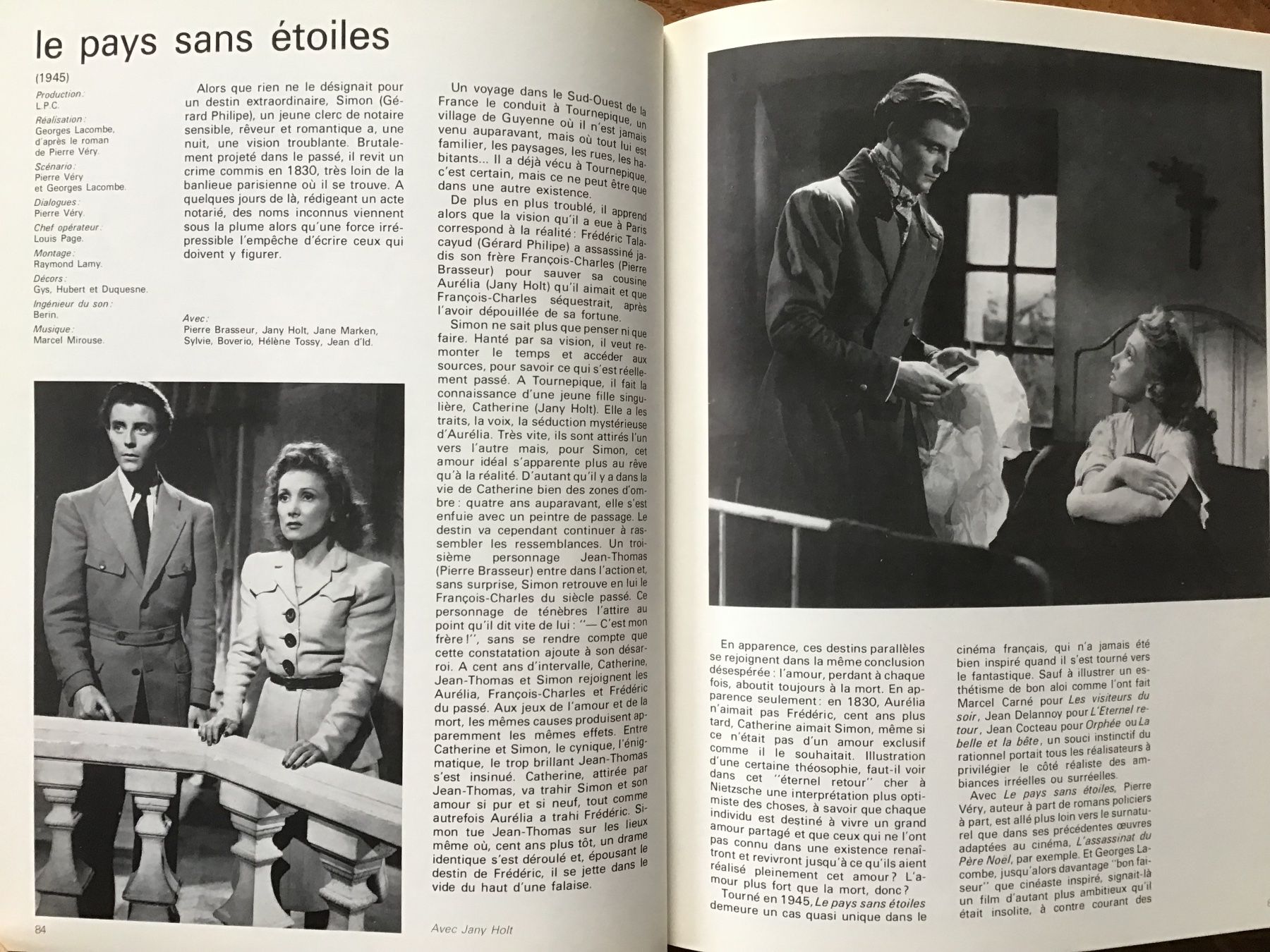 le pays sans étoiles

(1945)

Production : L.P.C.
Réalisation : Georges Lacombe, d'après le roman de Pierre Véry.
Scénario : Pierre Véry et Georges Lacombe.
Dialogues : Pierre Véry.
Chef opérateur : Louis Page.
Montage : Raymond Lamy.
Décors : Gys, Hubert et Duquesne.
Ingénieur du son : Berin.
Musique : Marcel Mirouse.

Alors que rien ne le désignait pour un destin extraordinaire, Simon (Gérard Philipe), un jeune clerc de notaire sensible, rêveur et romantique a, une nuit, une vision troublante. Brutalement projeté dans le passé, il revit un crime commis en 1830, très loin de la banlieue parisienne où il se trouve. A quelques jours de là, rédigeant un acte notarié, des noms inconnus viennent sous la plume alors qu'une force irrépressible l'empêche d'écrire ceux qui doivent y figurer.

Avec : Pierre Brasseur, Jany Holt, Jane Marken, Sylvie, Boverio, Hélène Tossy, Jean d'Id.

Un voyage dans le Sud-Ouest de la France le conduit à Tournepique, un village de Guyenne où il n'est jamais venu auparavant, mais où tout lui est familier, les paysages, les rues, les habitants... Il a déjà vécu à Tournepique, c'est certain, mais ce ne peut être que dans une autre existence.

De plus en plus troublé, il apprend alors que la vision qu'il a eue à Paris correspond à la réalité : Frédéric Talacayud (Gérard Philipe) a assassiné jadis son frère François-Charles (Pierre Brasseur) pour sauver sa cousine Aurélia (Jany Holt) qu'il aimait et que François-Charles séquestrait, après l'avoir dépouillée de sa fortune.

Simon ne sait plus que penser ni que faire. Hanté par sa vision, il veut remonter le temps et accéder aux sources, pour savoir ce qui s'est réellement passé. A Tournepique, il fait la connaissance d'une jeune fille singulière, Catherine (Jany Holt). Elle a les traits, la voix, la séduction mystérieuse d'Aurélia. Très vite, ils sont attirés l'un vers l'autre mais, pour Simon, cet amour idéal s'apparente plus au rêve qu'à la réalité. D'autant qu'il y a dans la vie de Catherine bien des zones d'ombre : quatre ans auparavant, elle s'est enfuie avec un peintre de passage. Le destin va cependant continuer à rassembler les ressemblances. Un troisième personnage Jean-Thomas (Pierre Brasseur) entre dans l'action et, sans surprise, Simon retrouve en lui le François-Charles du siècle passé. Ce personnage de ténèbres l'attire au point qu'il dit vite de lui : "— C'est mon frère !", sans se rendre compte que cette constatation ajoute à son désarroi. A cent ans d'intervalle, Catherine, Jean-Thomas et Simon rejoignent les Aurélia, François-Charles et Frédéric du passé. Aux jeux de l'amour et de la mort, les mêmes causes produisent apparemment les mêmes effets. Entre Catherine et Simon, le cynique, l'énigmatique, le trop brillant Jean-Thomas s'est insinué. Catherine, attirée par Jean-Thomas, va trahir Simon et son amour si pur et si neuf, tout comme autrefois Aurélia a trahi Frédéric. Simon tue Jean-Thomas sur les lieux même où, cent ans plus tôt, un drame identique s'est déroulé et, épousant le destin de Frédéric, il se jette dans le vide du haut d'une falaise.

84

Avec Jany Holt

En apparence, ces destins parallèles se rejoignent dans la même conclusion désespérée : l'amour, perdant à chaque fois, aboutit toujours à la mort. En apparence seulement : en 1830, Aurélia n'aimait pas Frédéric, cent ans plus tard, Catherine aimait Simon, même si ce n'était pas d'un amour exclusif comme il le souhaitait. Illustration d'une certaine théosophie, faut-il voir dans cet "éternel retour" cher à Nietzsche une interprétation plus optimiste des choses, à savoir que chaque individu est destiné à vivre un grand amour partagé et que ceux qui ne l'ont pas connu dans une existence renaîtront et revivront jusqu'à ce qu'ils aient réalisé pleinement cet amour ? L'amour plus fort que la mort, donc ?

Tourné en 1945, Le pays sans étoiles demeure un cas quasi unique dans le cinéma français, qui n'a jamais été bien inspiré quand il s'est tourné vers le fantastique. Sauf à illustrer un esthétisme de bon aloi comme l'ont fait Marcel Carné pour Les visiteurs du soir, Jean Delannoy pour L'Eternel retour, Jean Cocteau pour Orphée ou La belle et la bête, un souci instinctif du rationnel portait tous les réalisateurs à privilégier le côté réaliste des ambiances irréelles ou surréelles.

Avec Le pays sans étoiles, Pierre Véry, auteur à part de romans policiers à part, est allé plus loin vers le surnaturel que dans ses précédentes œuvres adaptées au cinéma, L'assassinat du Père Noël, par exemple. Et Georges Lacombe, jusqu'alors davantage "bon faiseur" que cinéaste inspiré, signait-là un film d'autant plus ambitieux qu'il était insolite, à contre courant des